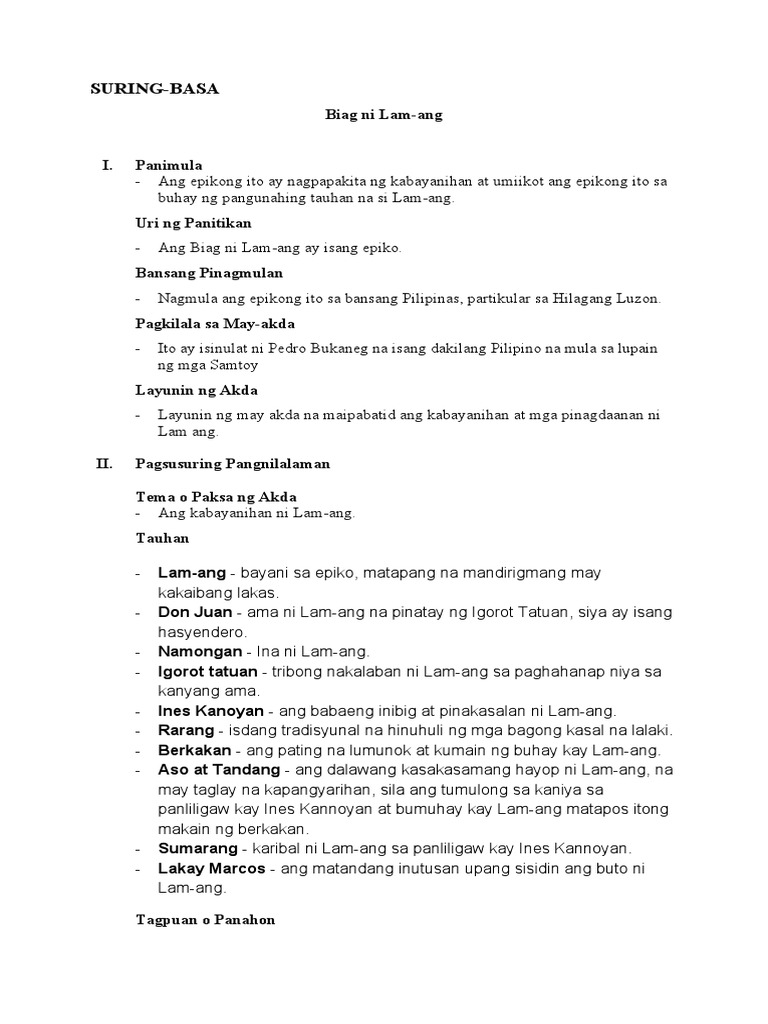 SURING-BASA

Biag ni Lam-ang

I. Panimula
- Ang epikong ito ay nagpapakita ng kabayanihan at umiikot ang epikong ito sa buhay ng pangunahing tauhan na si Lam-ang.

Uri ng Panitikan
- Ang Biag ni Lam-ang ay isang epiko.

Bansang Pinagmulan
- Nagmula ang epikong ito sa bansang Pilipinas, partikular sa Hilagang Luzon.

Pagkilala sa May-akda
- Ito ay isinulat ni Pedro Bukaneg na isang dakilang Pilipino na mula sa lupain ng mga Samtoy

Layunin ng Akda
- Layunin ng may akda na maipabatid ang kabayanihan at mga pinagdaanan ni Lam ang.

II. Pagsusuring Pangnilalaman

Tema o Paksa ng Akda
- Ang kabayanihan ni Lam-ang.

Tauhan
- Lam-ang - bayani sa epiko, matapang na mandirigmang may kakaibang lakas.
- Don Juan - ama ni Lam-ang na pinatay ng Igorot Tatuan, siya ay isang hasyendero.
- Namongan - Ina ni Lam-ang.
- Igorot tatuan - tribong nakalaban ni Lam-ang sa paghahanap niya sa kanyang ama.
- Ines Kanoyan - ang babaeng inibig at pinakasalan ni Lam-ang.
- Rarang - isdang tradisyunal na hinuhuli ng mga bagong kasal na lalaki.
- Berkakan - ang pating na lumunok at kumain ng buhay kay Lam-ang.
- Aso at Tandang - ang dalawang kasakasamang hayop ni Lam-ang, na may taglay na kapangyarihan, sila ang tumulong sa kaniya sa panliligaw kay Ines Kannoyan at bumuhay kay Lam-ang matapos itong makain ng berkakan.
- Sumarang - karibal ni Lam-ang sa panliligaw kay Ines Kannoyan.
- Lakay Marcos - ang matandang inutusan upang sisidin ang buto ni Lam-ang.

Tagpuan o Panahon